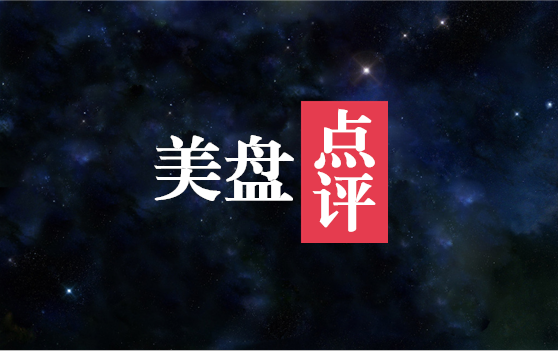 美盘点评